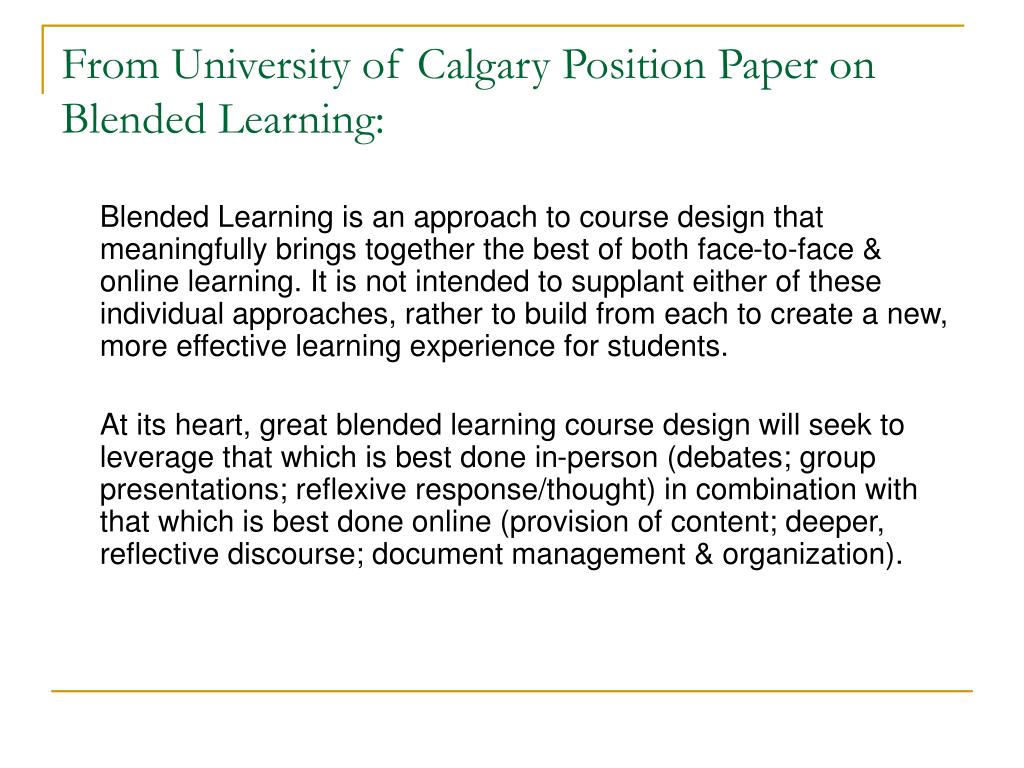 From University of Calgary Position Paper on Blended Learning:

Blended Learning is an approach to course design that meaningfully brings together the best of both face-to-face & online learning. It is not intended to supplant either of these individual approaches, rather to build from each to create a new, more effective learning experience for students.

At its heart, great blended learning course design will seek to leverage that which is best done in-person (debates; group presentations; reflexive response/thought) in combination with that which is best done online (provision of content; deeper, reflective discourse; document management & organization).